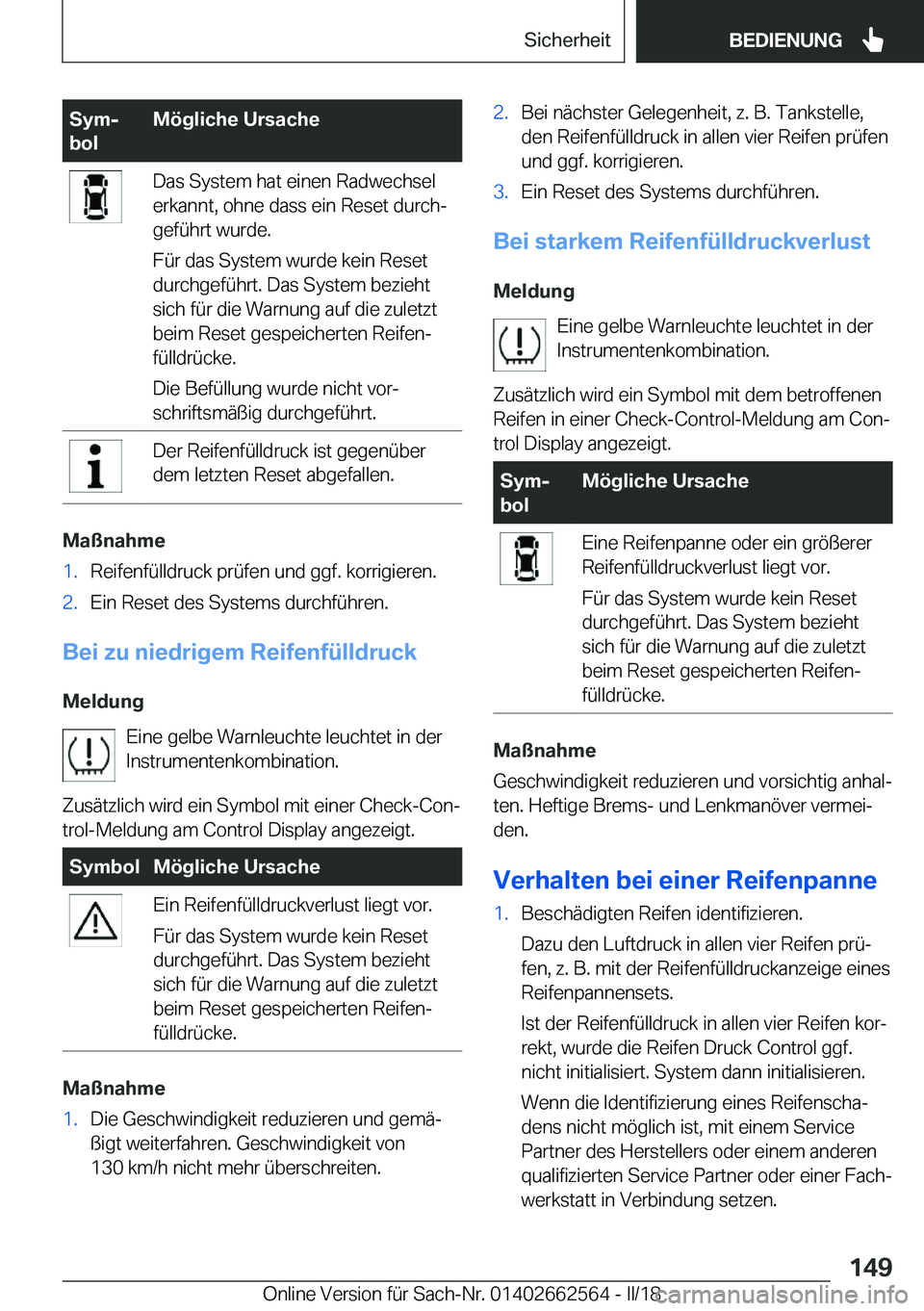 Sicherheit BEDIENUNG

| Symbol | Mögliche Ursache |
|---|---|
| | Das System hat einen Radwechsel erkannt, ohne dass ein Reset durchgeführt wurde. Für das System wurde kein Reset durchgeführt. Das System bezieht sich für die Warnung auf die zuletzt beim Reset gespeicherten Reifenfülldrücke. Die Befüllung wurde nicht vorschriftsmäßig durchgeführt. |
| | Der Reifenfülldruck ist gegenüber dem letzten Reset abgefallen. |

Maßnahme

1. Reifenfülldruck prüfen und ggf. korrigieren.
2. Ein Reset des Systems durchführen.

Bei zu niedrigem Reifenfülldruck

Meldung

Eine gelbe Warnleuchte leuchtet in der Instrumentenkombination.

Zusätzlich wird ein Symbol mit einer Check-Control-Meldung am Control Display angezeigt.

| Symbol | Mögliche Ursache |
|---|---|
| | Ein Reifenfülldruckverlust liegt vor. Für das System wurde kein Reset durchgeführt. Das System bezieht sich für die Warnung auf die zuletzt beim Reset gespeicherten Reifenfülldrücke. |

Maßnahme

1. Die Geschwindigkeit reduzieren und gemäßigt weiterfahren. Geschwindigkeit von 130 km/h nicht mehr überschreiten.
2. Bei nächster Gelegenheit, z. B. Tankstelle, den Reifenfülldruck in allen vier Reifen prüfen und ggf. korrigieren.
3. Ein Reset des Systems durchführen.

Bei starkem Reifenfülldruckverlust

Meldung

Eine gelbe Warnleuchte leuchtet in der Instrumentenkombination.

Zusätzlich wird ein Symbol mit dem betroffenen Reifen in einer Check-Control-Meldung am Control Display angezeigt.

| Symbol | Mögliche Ursache |
|---|---|
| | Eine Reifenpanne oder ein größerer Reifenfülldruckverlust liegt vor. Für das System wurde kein Reset durchgeführt. Das System bezieht sich für die Warnung auf die zuletzt beim Reset gespeicherten Reifenfülldrücke. |

Maßnahme

Geschwindigkeit reduzieren und vorsichtig anhalten. Heftige Brems- und Lenkmanöver vermeiden.

Verhalten bei einer Reifenpanne

1. Beschädigten Reifen identifizieren.

Dazu den Luftdruck in allen vier Reifen prüfen, z. B. mit der Reifenfülldruckanzeige eines Reifenpannensets.

Ist der Reifenfülldruck in allen vier Reifen korrekt, wurde die Reifen Druck Control ggf. nicht initialisiert. System dann initialisieren.

Wenn die Identifizierung eines Reifenschadens nicht möglich ist, mit einem Service Partner des Herstellers oder einem anderen qualifizierten Service Partner oder einer Fachwerkstatt in Verbindung setzen.

149

Online Version für Sach-Nr. 01402662564 - II/18 carmanualsonline.info